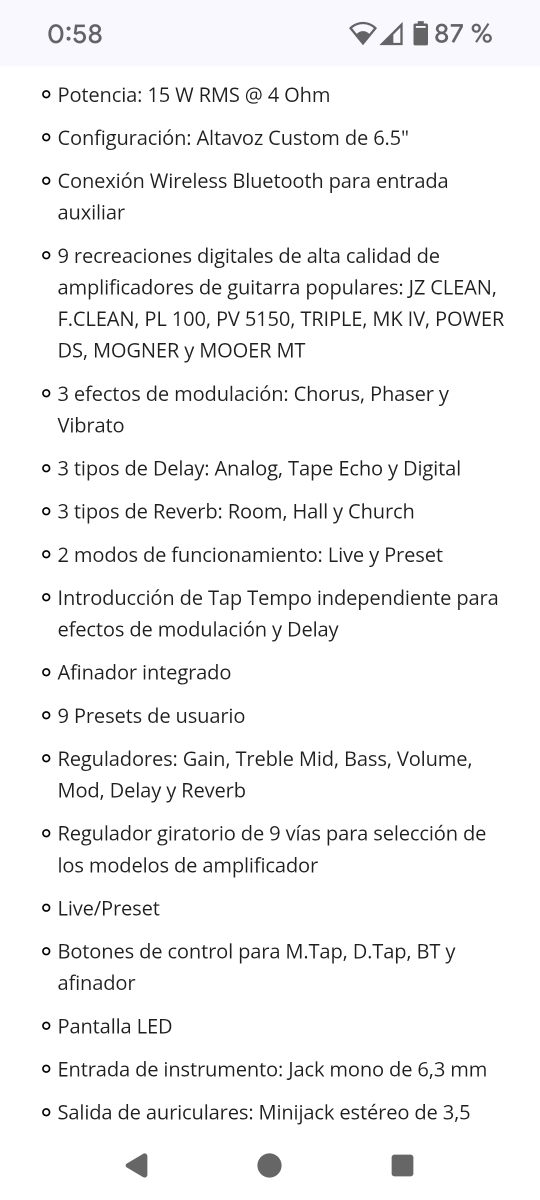 0:58 87 %

- Potencia: 15 W RMS @ 4 Ohm
- Configuración: Altavoz Custom de 6.5"
- Conexión Wireless Bluetooth para entrada auxiliar
- 9 recreaciones digitales de alta calidad de amplificadores de guitarra populares: JZ CLEAN, F.CLEAN, PL 100, PV 5150, TRIPLE, MK IV, POWER DS, MOGNER y MOOER MT
- 3 efectos de modulación: Chorus, Phaser y Vibrato
- 3 tipos de Delay: Analog, Tape Echo y Digital
- 3 tipos de Reverb: Room, Hall y Church
- 2 modos de funcionamiento: Live y Preset
- Introducción de Tap Tempo independiente para efectos de modulación y Delay
- Afinador integrado
- 9 Presets de usuario
- Reguladores: Gain, Treble Mid, Bass, Volume, Mod, Delay y Reverb
- Regulador giratorio de 9 vías para selección de los modelos de amplificador
- Live/Preset
- Botones de control para M.Tap, D.Tap, BT y afinador
- Pantalla LED
- Entrada de instrumento: Jack mono de 6,3 mm
- Salida de auriculares: Minijack estéreo de 3,5